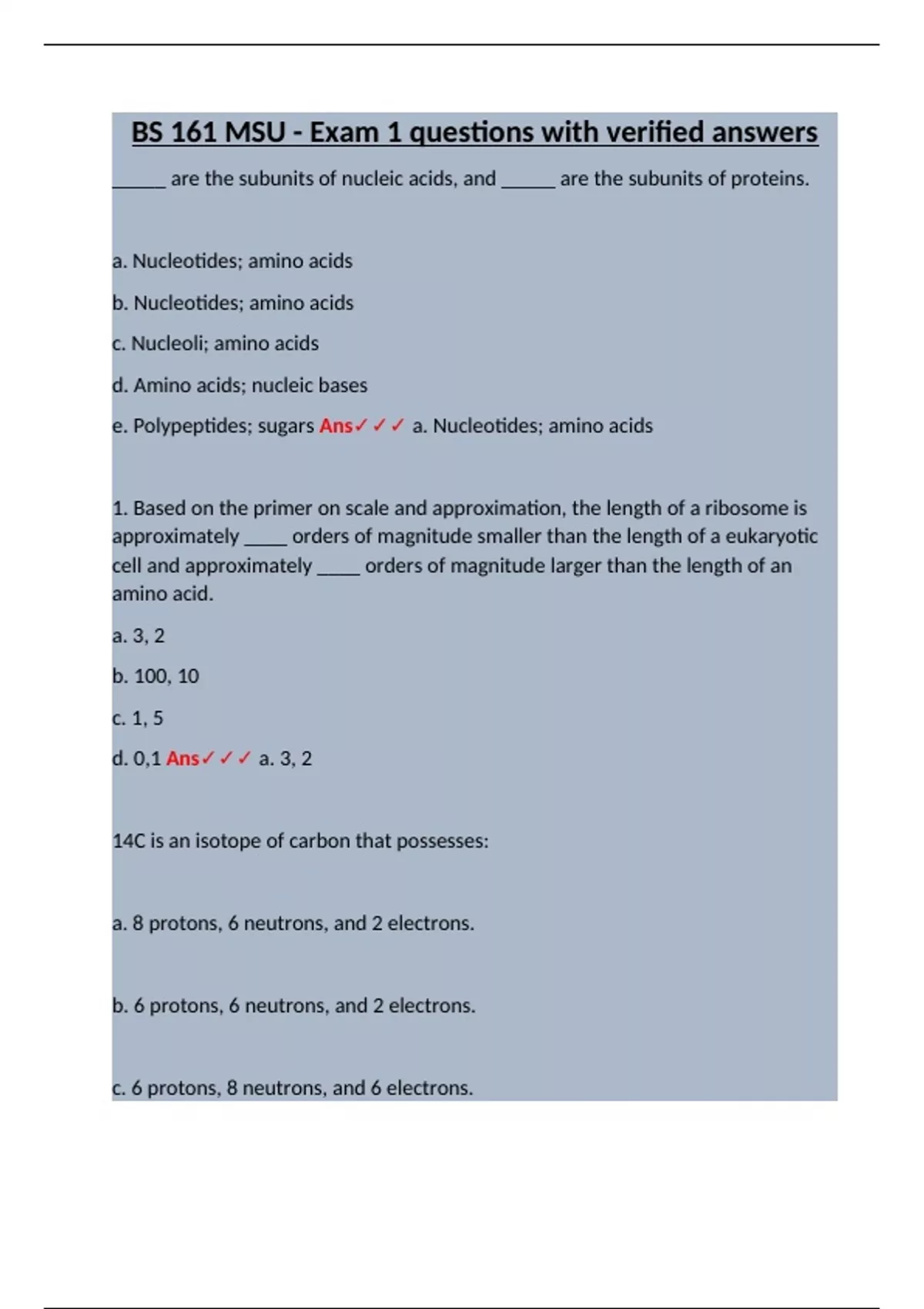 BS 161 MSU - Exam 1 questions with verified answers

_____ are the subunits of nucleic acids, and _____ are the subunits of proteins.

a. Nucleotides; amino acids

b. Nucleotides; amino acids

c. Nucleoli; amino acids

d. Amino acids; nucleic bases

e. Polypeptides; sugars Ans✓✓✓ a. Nucleotides; amino acids

1. Based on the primer on scale and approximation, the length of a ribosome is approximately ____ orders of magnitude smaller than the length of a eukaryotic cell and approximately ____ orders of magnitude larger than the length of an amino acid.

a. 3, 2

b. 100, 10

c. 1, 5

d. 0,1 Ans✓✓✓ a. 3, 2

14C is an isotope of carbon that possesses:

a. 8 protons, 6 neutrons, and 2 electrons.

b. 6 protons, 6 neutrons, and 2 electrons.

c. 6 protons, 8 neutrons, and 6 electrons.